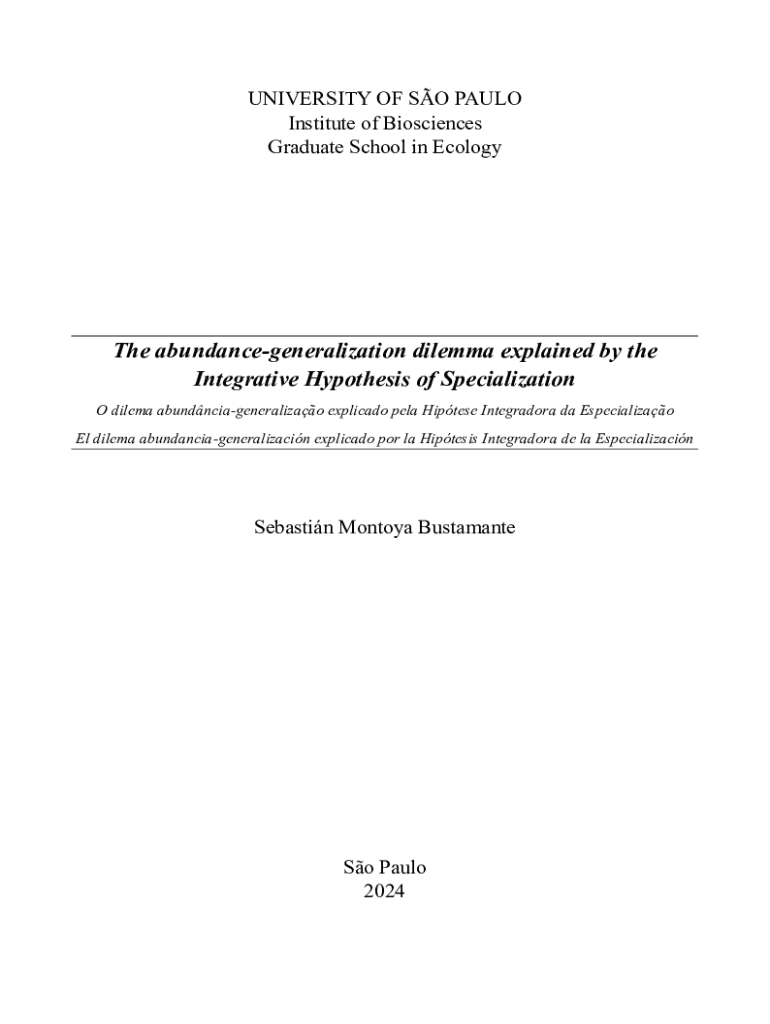 UNIVERSITY OF SÃO PAULO
Institute of Biosciences
Graduate School in Ecology

The abundance-generalization dilemma explained by the Integrative Hypothesis of Specialization

O dilema abundância-generalização explicado pela Hipótese Integradora da Especialização

El dilema abundancia-generalización explicado por la Hipótesis Integradora de la Especialización

Sebastián Montoya Bustamante

São Paulo
2024